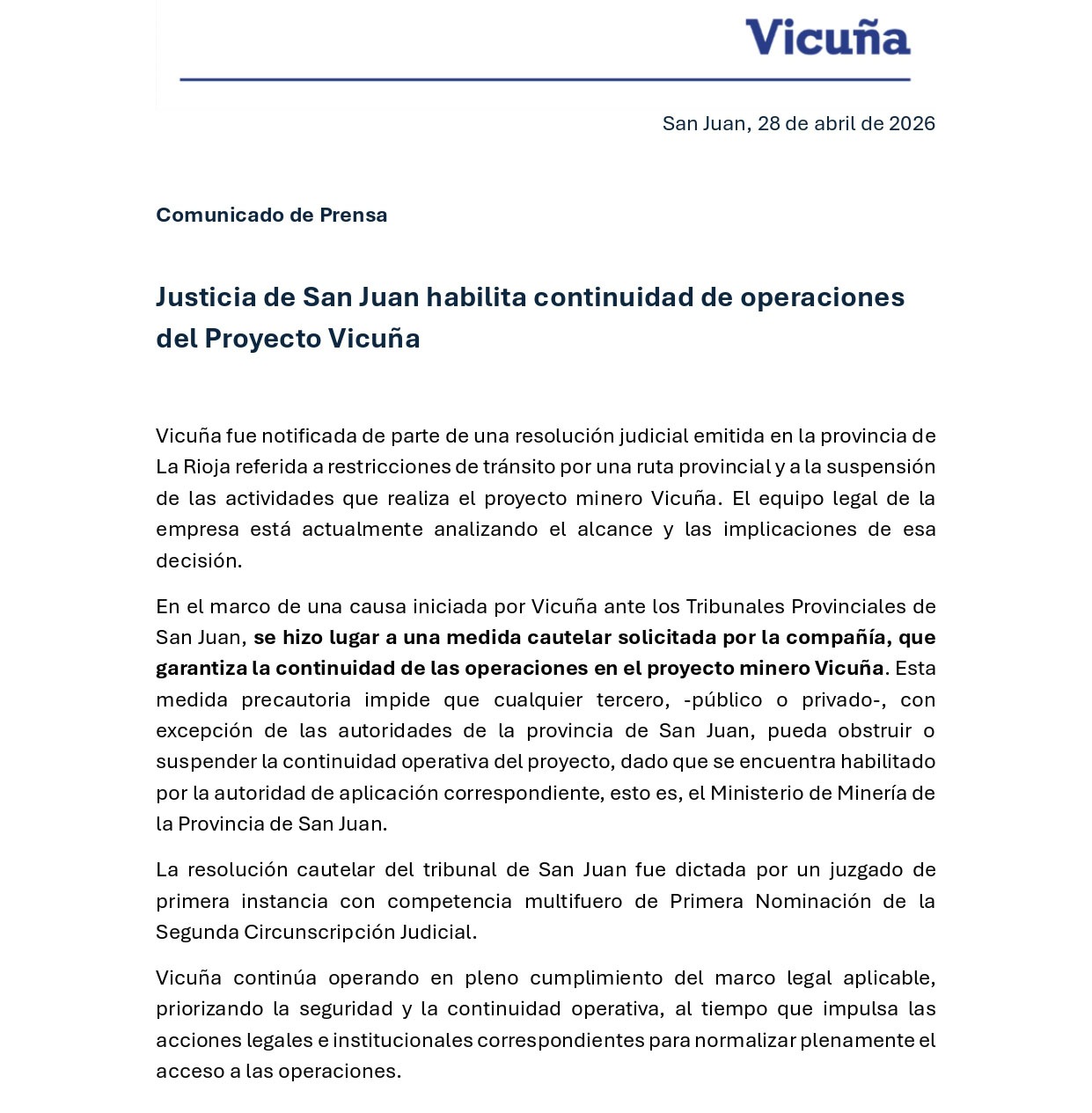 Vicuña

San Juan, 28 de abril de 2026

Comunicado de Prensa

Justicia de San Juan habilita continuidad de operaciones del Proyecto Vicuña

Vicuña fue notificada de parte de una resolución judicial emitida en la provincia de La Rioja referida a restricciones de tránsito por una ruta provincial y a la suspensión de las actividades que realiza el proyecto minero Vicuña. El equipo legal de la empresa está actualmente analizando el alcance y las implicaciones de esa decisión.

En el marco de una causa iniciada por Vicuña ante los Tribunales Provinciales de San Juan, se hizo lugar a una medida cautelar solicitada por la compañía, que garantiza la continuidad de las operaciones en el proyecto minero Vicuña. Esta medida precautoria impide que cualquier tercero, -público o privado-, con excepción de las autoridades de la provincia de San Juan, pueda obstruir o suspender la continuidad operativa del proyecto, dado que se encuentra habilitado por la autoridad de aplicación correspondiente, esto es, el Ministerio de Minería de la Provincia de San Juan.

La resolución cautelar del tribunal de San Juan fue dictada por un juzgado de primera instancia con competencia multifuero de Primera Nominación de la Segunda Circunscripción Judicial.

Vicuña continúa operando en pleno cumplimiento del marco legal aplicable, priorizando la seguridad y la continuidad operativa, al tiempo que impulsa las acciones legales e institucionales correspondientes para normalizar plenamente el acceso a las operaciones.